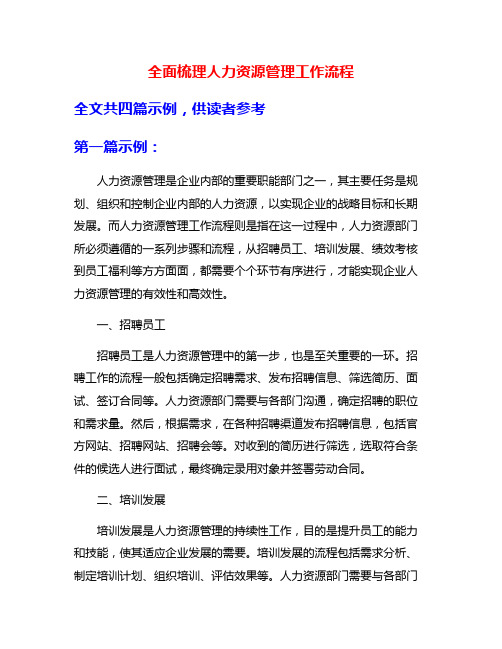 全面梳理人力资源管理工作流程

全文共四篇示例，供读者参考

第一篇示例：

人力资源管理是企业内部的重要职能部门之一，其主要任务是规划、组织和控制企业内部的人力资源，以实现企业的战略目标和长期发展。而人力资源管理工作流程则是指在这一过程中，人力资源部门所必须遵循的一系列步骤和流程，从招聘员工、培训发展、绩效考核到员工福利等方方面面，都需要个个环节有序进行，才能实现企业人力资源管理的有效性和高效性。

一、招聘员工

招聘员工是人力资源管理中的第一步，也是至关重要的一环。招聘工作的流程一般包括确定招聘需求、发布招聘信息、筛选简历、面试、签订合同等。人力资源部门需要与各部门沟通，确定招聘的职位和需求量。然后，根据需求，在各种招聘渠道发布招聘信息，包括官方网站、招聘网站、招聘会等。对收到的简历进行筛选，选取符合条件的候选人进行面试，最终确定录用对象并签署劳动合同。

二、培训发展

培训发展是人力资源管理的持续性工作，目的是提升员工的能力和技能，使其适应企业发展的需要。培训发展的流程包括需求分析、制定培训计划、组织培训、评估效果等。人力资源部门需要与各部门